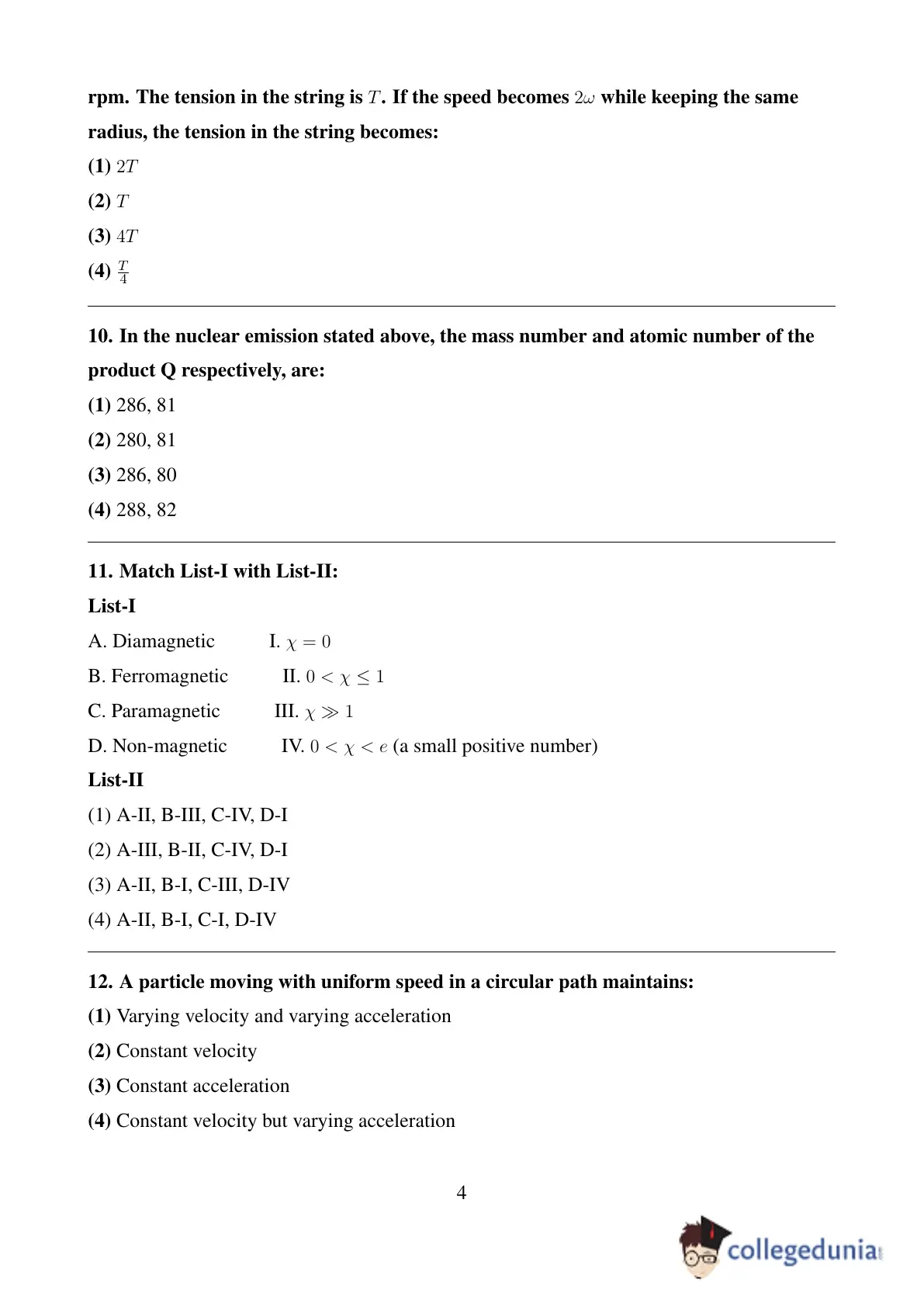 rpm. The tension in the string is $T$. If the speed becomes $2\omega$ while keeping the same radius, the tension in the string becomes:

(1) $2T$

(2) $T$

(3) $4T$

(4) $\frac{T}{4}$

10. In the nuclear emission stated above, the mass number and atomic number of the product Q respectively, are:

(1) 286, 81

(2) 280, 81

(3) 286, 80

(4) 288, 82

11. Match List-I with List-II:

List-I

A. Diamagnetic I. $\chi = 0$

B. Ferromagnetic II. $0 < \chi \leq 1$

C. Paramagnetic III. $\chi \gg 1$

D. Non-magnetic IV. $0 < \chi < e$ (a small positive number)

List-II

(1) A-II, B-III, C-IV, D-I

(2) A-III, B-II, C-IV, D-I

(3) A-II, B-I, C-III, D-IV

(4) A-II, B-I, C-I, D-IV

12. A particle moving with uniform speed in a circular path maintains:

(1) Varying velocity and varying acceleration

(2) Constant velocity

(3) Constant acceleration

(4) Constant velocity but varying acceleration

4

collegedunia